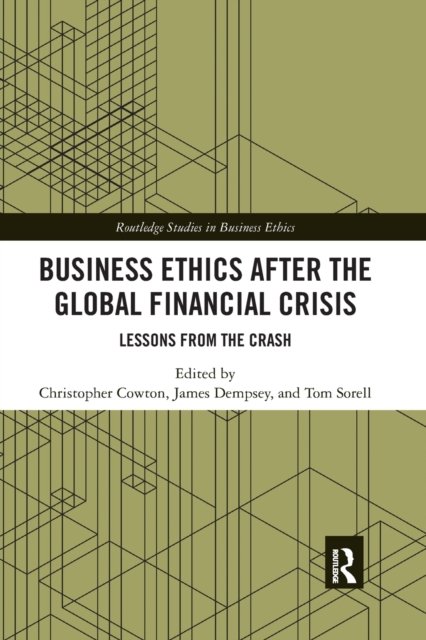 Routledge Studies in Business Ethics

BUSINESS ETHICS AFTER THE GLOBAL FINANCIAL CRISIS

LESSONS FROM THE CRASH

Edited by
Christopher Cowton, James Dempsey, and Tom Sorell

ROUTLEDGE